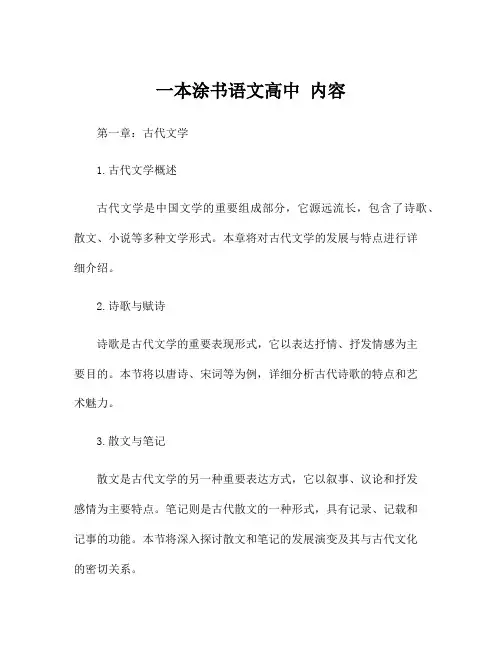 一本涂书语文高中 内容

第一章：古代文学

1. 古代文学概述

古代文学是中国文学的重要组成部分，它源远流长，包含了诗歌、散文、小说等多种文学形式。本章将对古代文学的发展与特点进行详细介绍。

2. 诗歌与赋诗

诗歌是古代文学的重要表现形式，它以表达抒情、抒发情感为主要目的。本节将以唐诗、宋词等为例，详细分析古代诗歌的特点和艺术魅力。

3. 散文与笔记

散文是古代文学的另一种重要表达方式，它以叙事、议论和抒发感情为主要特点。笔记则是古代散文的一种形式，具有记录、记载和记事的功能。本节将深入探讨散文和笔记的发展演变及其与古代文化的密切关系。